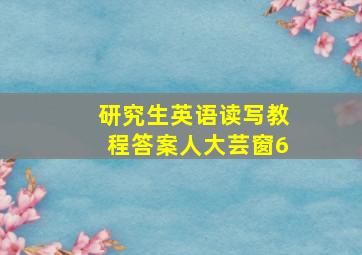 研究生英语读写教程答案人大芸窗6